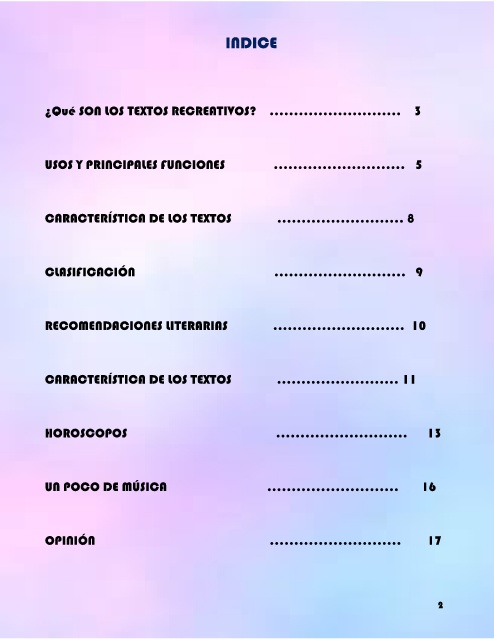 INDICE

¿Qué SON LOS TEXTOS RECREATIVOS? ............................ 3

USOS Y PRINCIPALES FUNCIONES ............................ 5

CARACTERÍSTICA DE LOS TEXTOS ........................... 8

CLASIFICACIÓN ............................ 9

RECOMENDACIONES LITERARIAS ............................ 10

CARACTERÍSTICA DE LOS TEXTOS .......................... 11

HOROSCOPOS ............................ 13

UN POCO DE MÚSICA ............................ 16

OPINIÓN ............................ 17

2